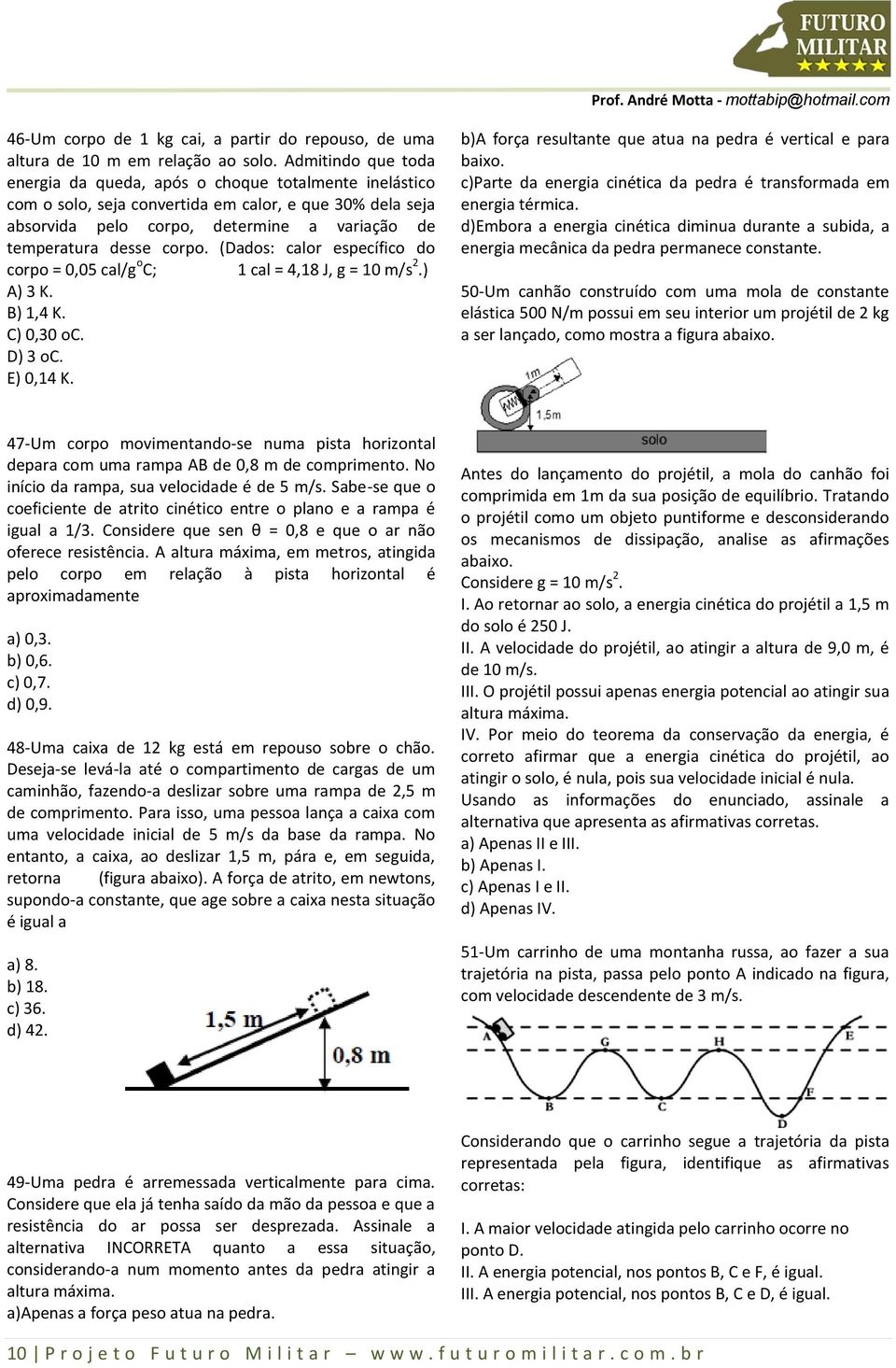 FUTURO MILITAR

Prof. André Motta - mottabip@hotmail.com

46-Um corpo de 1 kg cai, a partir do repouso, de uma altura de 10 m em relação ao solo. Admitindo que toda energia da queda, após o choque totalmente inelástico com o solo, seja convertida em calor, e que 30% dela seja absorvida pelo corpo, determine a variação de temperatura desse corpo. (Dados: calor específico do corpo = 0,05 cal/g$^o$C; 1 cal = 4,18 J, g = 10 m/s$^2$.)
A) 3 K.
B) 1,4 K.
C) 0,30 oC.
D) 3 oC.
E) 0,14 K.

47-Um corpo movimentando-se numa pista horizontal depara com uma rampa AB de 0,8 m de comprimento. No início da rampa, sua velocidade é de 5 m/s. Sabe-se que o coeficiente de atrito cinético entre o plano e a rampa é igual a 1/3. Considere que sen θ = 0,8 e que o ar não oferece resistência. A altura máxima, em metros, atingida pelo corpo em relação à pista horizontal é aproximadamente

a) 0,3.
b) 0,6.
c) 0,7.
d) 0,9.

48-Uma caixa de 12 kg está em repouso sobre o chão. Deseja-se levá-la até o compartimento de cargas de um caminhão, fazendo-a deslizar sobre uma rampa de 2,5 m de comprimento. Para isso, uma pessoa lança a caixa com uma velocidade inicial de 5 m/s da base da rampa. No entanto, a caixa, ao deslizar 1,5 m, pára e, em seguida, retorna (figura abaixo). A força de atrito, em newtons, supondo-a constante, que age sobre a caixa nesta situação é igual a

a) 8.
b) 18.
c) 36.
d) 42.

1,5 m
0,8 m

49-Uma pedra é arremessada verticalmente para cima. Considere que ela já tenha saído da mão da pessoa e que a resistência do ar possa ser desprezada. Assinale a alternativa INCORRETA quanto a essa situação, considerando-a num momento antes da pedra atingir a altura máxima.
a)Apenas a força peso atua na pedra.
b)A força resultante que atua na pedra é vertical e para baixo.
c)Parte da energia cinética da pedra é transformada em energia térmica.
d)Embora a energia cinética diminua durante a subida, a energia mecânica da pedra permanece constante.

50-Um canhão construído com uma mola de constante elástica 500 N/m possui em seu interior um projétil de 2 kg a ser lançado, como mostra a figura abaixo.

1m
1,5m
solo

Antes do lançamento do projétil, a mola do canhão foi comprimida em 1m da sua posição de equilíbrio. Tratando o projétil como um objeto puntiforme e desconsiderando os mecanismos de dissipação, analise as afirmações abaixo.
Considere g = 10 m/s$^2$.
I. Ao retornar ao solo, a energia cinética do projétil a 1,5 m do solo é 250 J.
II. A velocidade do projétil, ao atingir a altura de 9,0 m, é de 10 m/s.
III. O projétil possui apenas energia potencial ao atingir sua altura máxima.
IV. Por meio do teorema da conservação da energia, é correto afirmar que a energia cinética do projétil, ao atingir o solo, é nula, pois sua velocidade inicial é nula.
Usando as informações do enunciado, assinale a alternativa que apresenta as afirmativas corretas.
a) Apenas II e III.
b) Apenas I.
c) Apenas I e II.
d) Apenas IV.

51-Um carrinho de uma montanha russa, ao fazer a sua trajetória na pista, passa pelo ponto A indicado na figura, com velocidade descendente de 3 m/s.

A G H E B C F D

Considerando que o carrinho segue a trajetória da pista representada pela figura, identifique as afirmativas corretas:

I. A maior velocidade atingida pelo carrinho ocorre no ponto D.
II. A energia potencial, nos pontos B, C e F, é igual.
III. A energia potencial, nos pontos B, C e D, é igual.

10 | Projeto Futuro Militar – www.futuromilitar.com.br